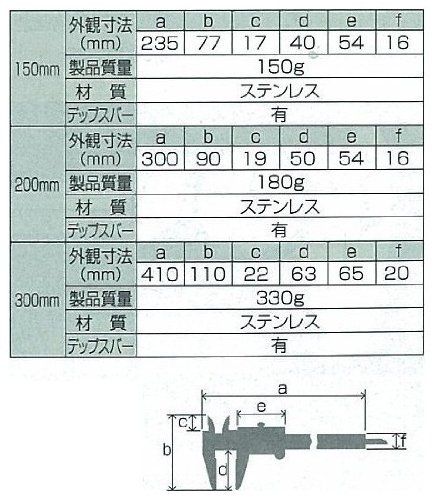 | | | | | | | | |
|---|---|---|---|---|---|---|---|
| 150mm | 外観寸法 (mm) | a | b | c | d | e | f |
| | | 235 | 77 | 17 | 40 | 54 | 16 |
| | 製品質量 | 150g | | | | | |
| | 材 質 | ステンレス | | | | | |
| | デップスバー | 有 | | | | | |
| 200mm | 外観寸法 (mm) | a | b | c | d | e | f |
| | | 300 | 90 | 19 | 50 | 54 | 16 |
| | 製品質量 | 180g | | | | | |
| | 材 質 | ステンレス | | | | | |
| | デップスバー | 有 | | | | | |
| 300mm | 外観寸法 (mm) | a | b | c | d | e | f |
| | | 410 | 110 | 22 | 63 | 65 | 20 |
| | 製品質量 | 330g | | | | | |
| | 材 質 | ステンレス | | | | | |
| | デップスバー | 有 | | | | | |

a
e
c
b
d
f